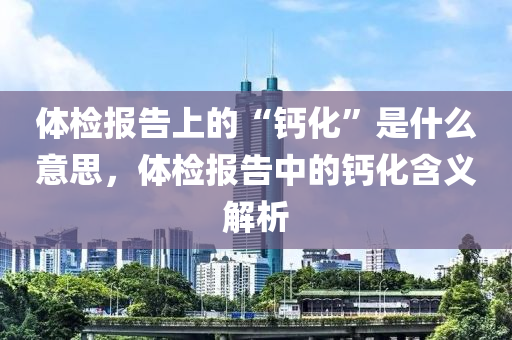 体检报告上的“钙化”是什么意思，体检报告中的钙化含义解析